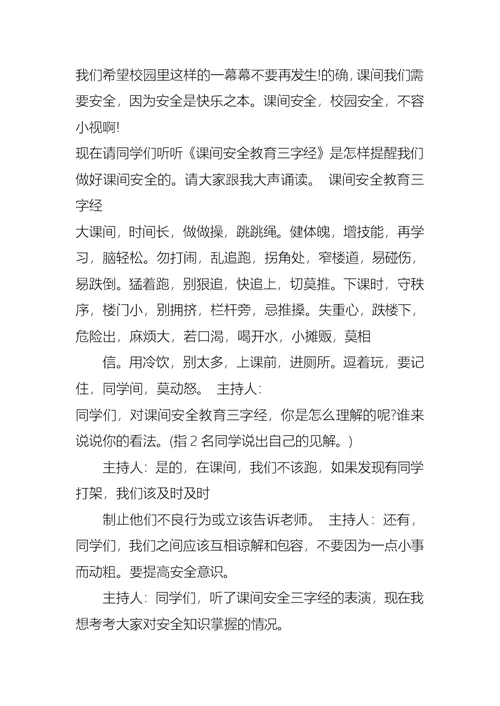 我们希望校园里这样的一幕幕不要再发生!的确，课间我们需要安全，因为安全是快乐之本。课间安全，校园安全，不容小视啊!

现在请同学们听听《课间安全教育三字经》是怎样提醒我们做好课间安全的。请大家跟我大声诵读。 课间安全教育三字经

大课间，时间长，做做操，跳跳绳。健体魄，增技能，再学习，脑轻松。勿打闹，乱追跑，拐角处，窄楼道，易碰伤，易跌倒。猛着跑，别狠追，快追上，切莫推。下课时，守秩序，楼门小，别拥挤，栏杆旁，忌推搡。失重心，跌楼下，危险出，麻烦大，若口渴，喝开水，小摊贩，莫相

信。用冷饮，别太多，上课前，进厕所。逗着玩，要记住，同学间，莫动怒。 主持人:

同学们，对课间安全教育三字经，你是怎么理解的呢?谁来说说你的看法。(指 2 名同学说出自己的见解。)

主持人：是的，在课间，我们不该跑，如果发现有同学打架，我们该及时及时

制止他们不良行为或立该告诉老师。 主持人：还有，同学们，我们之间应该互相谅解和包容，不要因为一点小事而动粗。要提高安全意识。

主持人：同学们，听了课间安全三字经的表演，现在我想考考大家对安全知识掌握的情况。